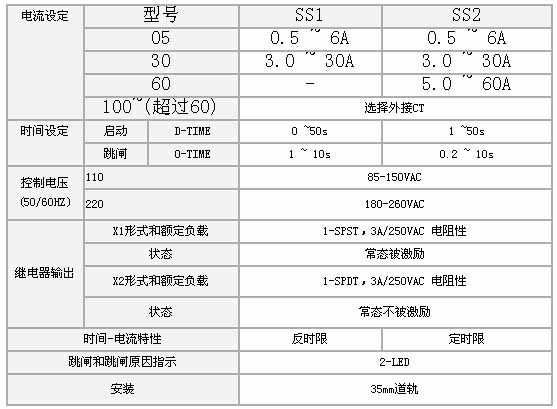 | 电流设定 | 型号 | | SS1 | SS2 |
|---|---|---|---|---|
| | 05 | | 0.5 ~ 6A | 0.5 ~ 6A |
| | 30 | | 3.0 ~ 30A | 3.0 ~ 30A |
| | 60 | | - | 5.0 ~ 60A |
| | 100~(超过60) | | 选择外接CT | |
| 时间设定 | 启动 | D-TIME | 0 ~50s | 1 ~50s |
| | 跳闸 | O-TIME | 1 ~ 10s | 0.2 ~ 10s |
| 控制电压 (50/60HZ) | 110 | | 85-150VAC | |
| | 220 | | 180-260VAC | |
| 继电器输出 | X1形式和额定负载 | | 1-SPST，3A/250VAC 电阻性 | |
| | 状态 | | 常态被激励 | |
| | X2形式和额定负载 | | 1-SPDT，3A/250VAC 电阻性 | |
| | 状态 | | 常态不被激励 | |
| 时间-电流特性 | | | 反时限 | 定时限 |
| 跳闸和跳闸原因指示 | | | 2-LED | |
| 安装 | | | 35mm道轨 | |